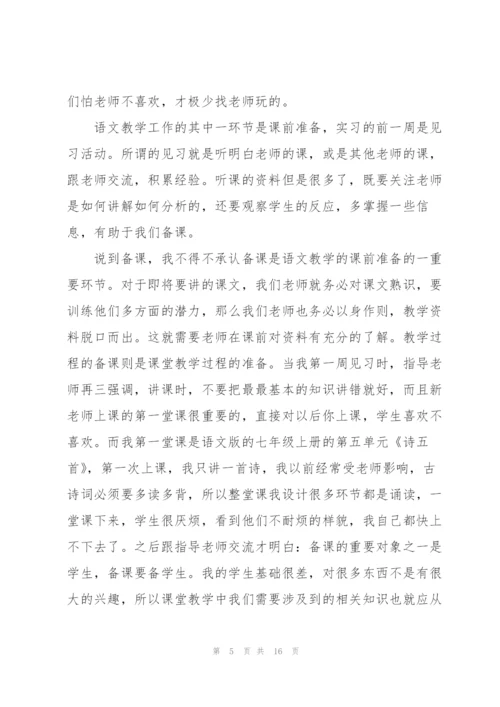 们怕老师不喜欢，才极少找老师玩的。

语文教学工作的其中一环节是课前准备，实习的前一周是见习活动。所谓的见习就是听明白老师的课，或是其他老师的课，跟老师交流，积累经验。听课的资料但是很多了，既要关注老师是如何讲解如何分析的，还要观察学生的反应，多掌握一些信息，有助于我们备课。

说到备课，我不得不承认备课是语文教学的课前准备的一重要环节。对于即将要讲的课文，我们老师就务必对课文熟识，要训练他们多方面的潜力，那么我们老师也务必以身作则，教学资料脱口而出。这就需要老师在课前对资料有充分的了解。教学过程的备课则是课堂教学过程的准备。当我第一周见习时，指导老师再三强调，讲课时，不要把最最基本的知识讲错就好，而且新老师上课的第一堂课很重要的，直接对以后你上课，学生喜欢不喜欢。而我第一堂课是语文版的七年级上册的第五单元《诗五首》，第一次上课，我只讲一首诗，我以前经常受老师影响，古诗词必须要多读多背，所以整堂课我设计很多环节都是诵读，一堂课下来，学生很厌烦，看到他们不耐烦的样貌，我自己都快上不下去了。之后跟指导老师交流才明白：备课的重要对象之一是学生，备课要备学生。我的学生基础很差，对很多东西不是有很大的兴趣，所以课堂教学中我们需要涉及到的相关知识也就应从

第 5 页 共 16 页